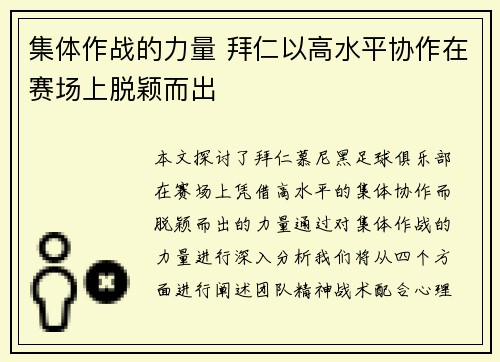 集体作战的力量 拜仁以高水平协作在赛场上脱颖而出

本文探讨了拜仁慕尼黑足球俱乐部在赛场上凭借高水平的集体协作而脱颖而出的力量通过对集体作战的力量进行深入分析我们将从四个方面进行阐述团队精神战术配合心理